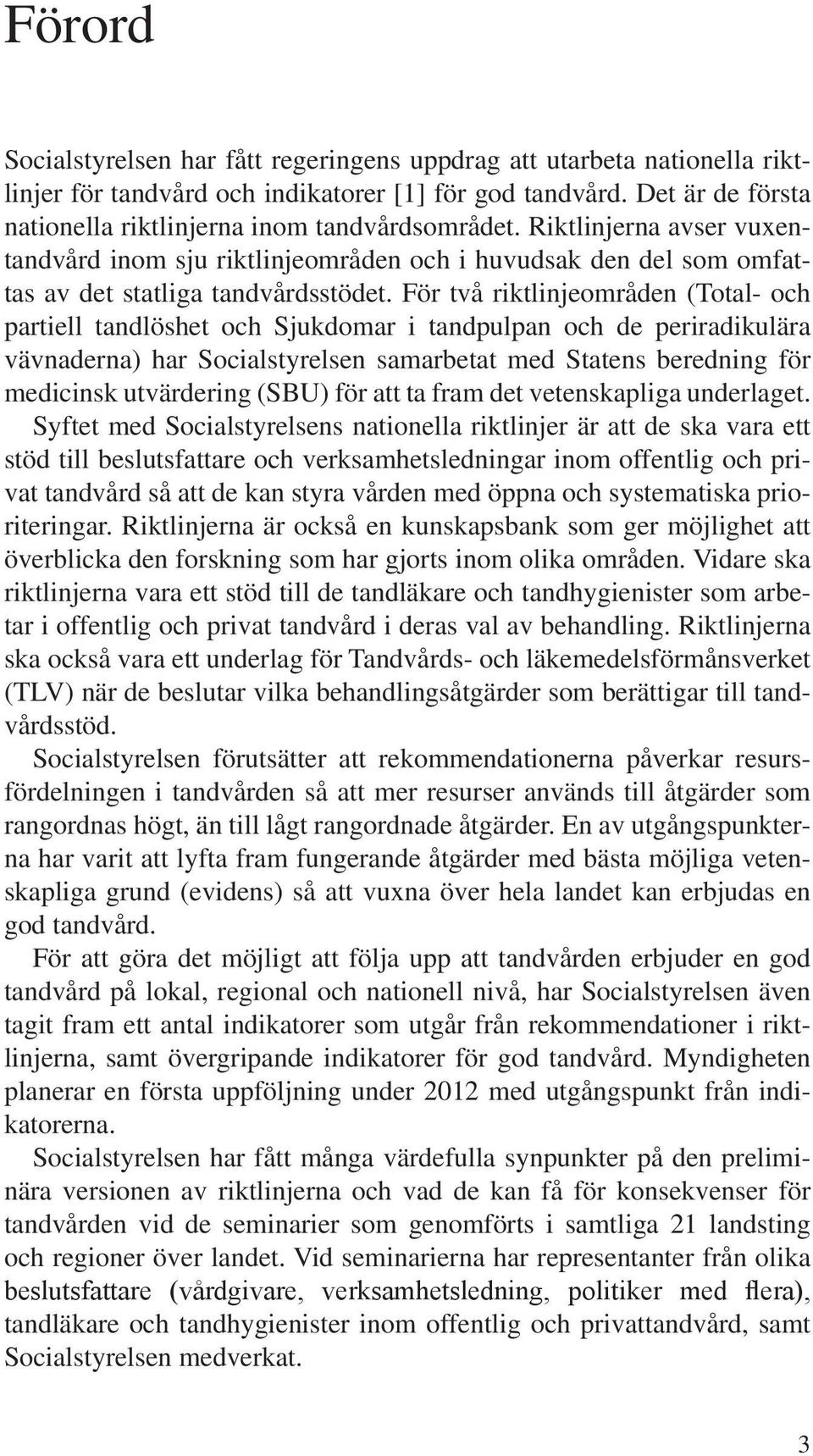 Förord

Socialstyrelsen har fått regeringens uppdrag att utarbeta nationella riktlinjer för tandvård och indikatorer [1] för god tandvård. Det är de första nationella riktlinjerna inom tandvårdsområdet. Riktlinjerna avser vuxentandvård inom sju riktlinjeområden och i huvudsak den del som omfattas av det statliga tandvårdsstödet. För två riktlinjeområden (Total- och partiell tandlöshet och Sjukdomar i tandpulpan och de periradikulära vävnaderna) har Socialstyrelsen samarbetat med Statens beredning för medicinsk utvärdering (SBU) för att ta fram det vetenskapliga underlaget.
Syftet med Socialstyrelsens nationella riktlinjer är att de ska vara ett stöd till beslutsfattare och verksamhetsledningar inom offentlig och privat tandvård så att de kan styra vården med öppna och systematiska prioriteringar. Riktlinjerna är också en kunskapsbank som ger möjlighet att överblicka den forskning som har gjorts inom olika områden. Vidare ska riktlinjerna vara ett stöd till de tandläkare och tandhygienister som arbetar i offentlig och privat tandvård i deras val av behandling. Riktlinjerna ska också vara ett underlag för Tandvårds- och läkemedelsförmånsverket (TLV) när de beslutar vilka behandlingsåtgärder som berättigar till tandvårdsstöd.
Socialstyrelsen förutsätter att rekommendationerna påverkar resursfördelningen i tandvården så att mer resurser används till åtgärder som rangordnas högt, än till lågt rangordnade åtgärder. En av utgångspunkterna har varit att lyfta fram fungerande åtgärder med bästa möjliga vetenskapliga grund (evidens) så att vuxna över hela landet kan erbjudas en god tandvård.
För att göra det möjligt att följa upp att tandvården erbjuder en god tandvård på lokal, regional och nationell nivå, har Socialstyrelsen även tagit fram ett antal indikatorer som utgår från rekommendationer i riktlinjerna, samt övergripande indikatorer för god tandvård. Myndigheten planerar en första uppföljning under 2012 med utgångspunkt från indikatorerna.
Socialstyrelsen har fått många värdefulla synpunkter på den preliminära versionen av riktlinjerna och vad de kan få för konsekvenser för tandvården vid de seminarier som genomförts i samtliga 21 landsting och regioner över landet. Vid seminarierna har representanter från olika beslutsfattare (vårdgivare, verksamhetsledning, politiker med flera), tandläkare och tandhygienister inom offentlig och privattandvård, samt Socialstyrelsen medverkat.

3